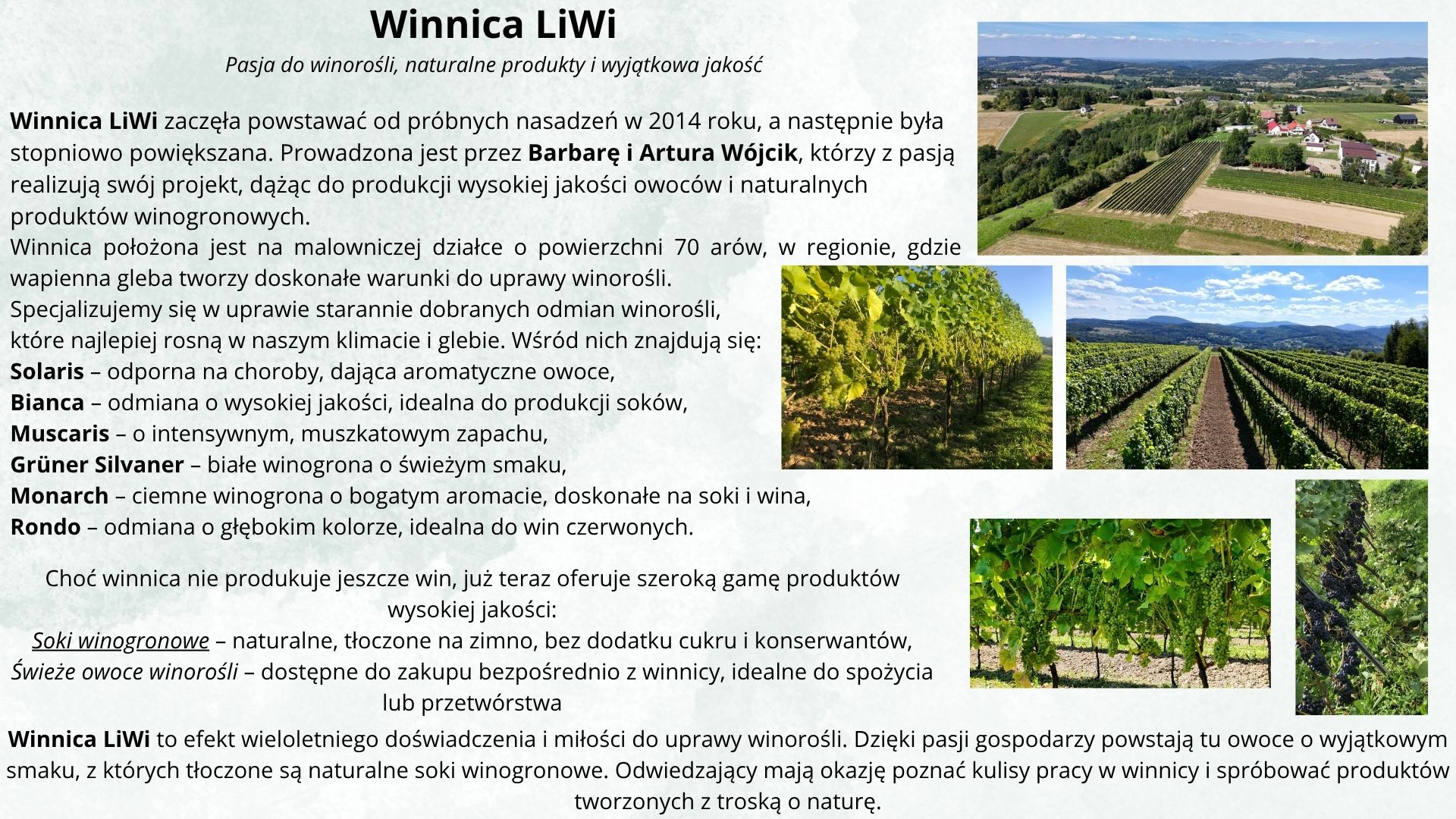 Winnica LiWi

Pasja do winorośli, naturalne produkty i wyjątkowa jakość

Winnica LiWi zaczęła powstawać od próbnych nasadzeń w 2014 roku, a następnie była stopniowo powiększana. Prowadzona jest przez Barbarę i Artura Wójcik, którzy z pasją realizują swój projekt, dążąc do produkcji wysokiej jakości owoców i naturalnych produktów winogronowych.

Winnica położona jest na malowniczej działce o powierzchni 70 arów, w regionie, gdzie wapienna gleba tworzy doskonałe warunki do uprawy winorośli.

Specjalizujemy się w uprawie starannie dobranych odmian winorośli, które najlepiej rosną w naszym klimacie i glebie. Wśród nich znajdują się:

Solaris – odporna na choroby, dająca aromatyczne owoce,
Bianca – odmiana o wysokiej jakości, idealna do produkcji soków,
Muscaris – o intensywnym, muszkatowym zapachu,
Grüner Silvaner – białe winogrona o świeżym smaku,
Monarch – ciemne winogrona o bogatym aromacie, doskonałe na soki i wina,
Rondo – odmiana o głębokim kolorze, idealna do win czerwonych.

Choć winnica nie produkuje jeszcze win, już teraz oferuje szeroką gamę produktów wysokiej jakości:
Soki winogronowe – naturalne, tłoczone na zimno, bez dodatku cukru i konserwantów,
Świeże owoce winorośli – dostępne do zakupu bezpośrednio z winnicy, idealne do spożycia lub przetwórstwa

Winnica LiWi to efekt wieloletniego doświadczenia i miłości do uprawy winorośli. Dzięki pasji gospodarzy powstają tu owoce o wyjątkowym smaku, z których tłoczone są naturalne soki winogronowe. Odwiedzający mają okazję poznać kulisy pracy w winnicy i spróbować produktów tworzonych z troską o naturę.